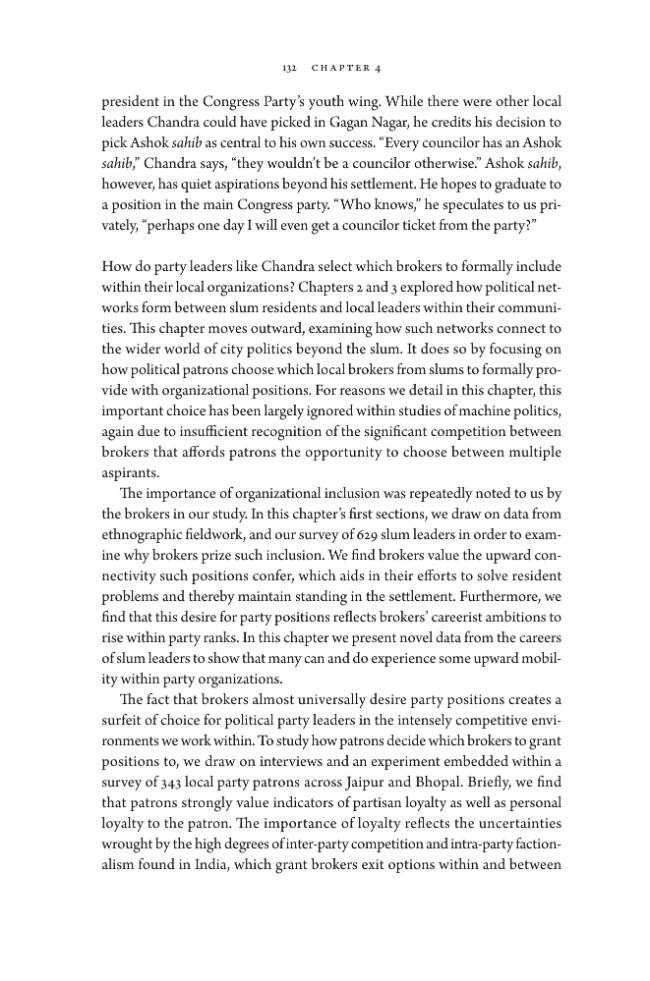 132 CHAPTER 4

president in the Congress Party's youth wing. While there were other local leaders Chandra could have picked in Gagan Nagar, he credits his decision to pick Ashok sahib as central to his own success. "Every councilor has an Ashok sahib," Chandra says, "they wouldn't be a councilor otherwise." Ashok sahib, however, has quiet aspirations beyond his settlement. He hopes to graduate to a position in the main Congress party. "Who knows," he speculates to us privately, "perhaps one day I will even get a councilor ticket from the party?"

How do party leaders like Chandra select which brokers to formally include within their local organizations? Chapters 2 and 3 explored how political networks form between slum residents and local leaders within their communities. This chapter moves outward, examining how such networks connect to the wider world of city politics beyond the slum. It does so by focusing on how political patrons choose which local brokers from slums to formally provide with organizational positions. For reasons we detail in this chapter, this important choice has been largely ignored within studies of machine politics, again due to insufficient recognition of the significant competition between brokers that affords patrons the opportunity to choose between multiple aspirants.

The importance of organizational inclusion was repeatedly noted to us by the brokers in our study. In this chapter's first sections, we draw on data from ethnographic fieldwork, and our survey of 629 slum leaders in order to examine why brokers prize such inclusion. We find brokers value the upward connectivity such positions confer, which aids in their efforts to solve resident problems and thereby maintain standing in the settlement. Furthermore, we find that this desire for party positions reflects brokers' careerist ambitions to rise within party ranks. In this chapter we present novel data from the careers of slum leaders to show that many can and do experience some upward mobility within party organizations.

The fact that brokers almost universally desire party positions creates a surfeit of choice for political party leaders in the intensely competitive environments we work within. To study how patrons decide which brokers to grant positions to, we draw on interviews and an experiment embedded within a survey of 343 local party patrons across Jaipur and Bhopal. Briefly, we find that patrons strongly value indicators of partisan loyalty as well as personal loyalty to the patron. The importance of loyalty reflects the uncertainties wrought by the high degrees of inter-party competition and intra-party factionalism found in India, which grant brokers exit options within and between